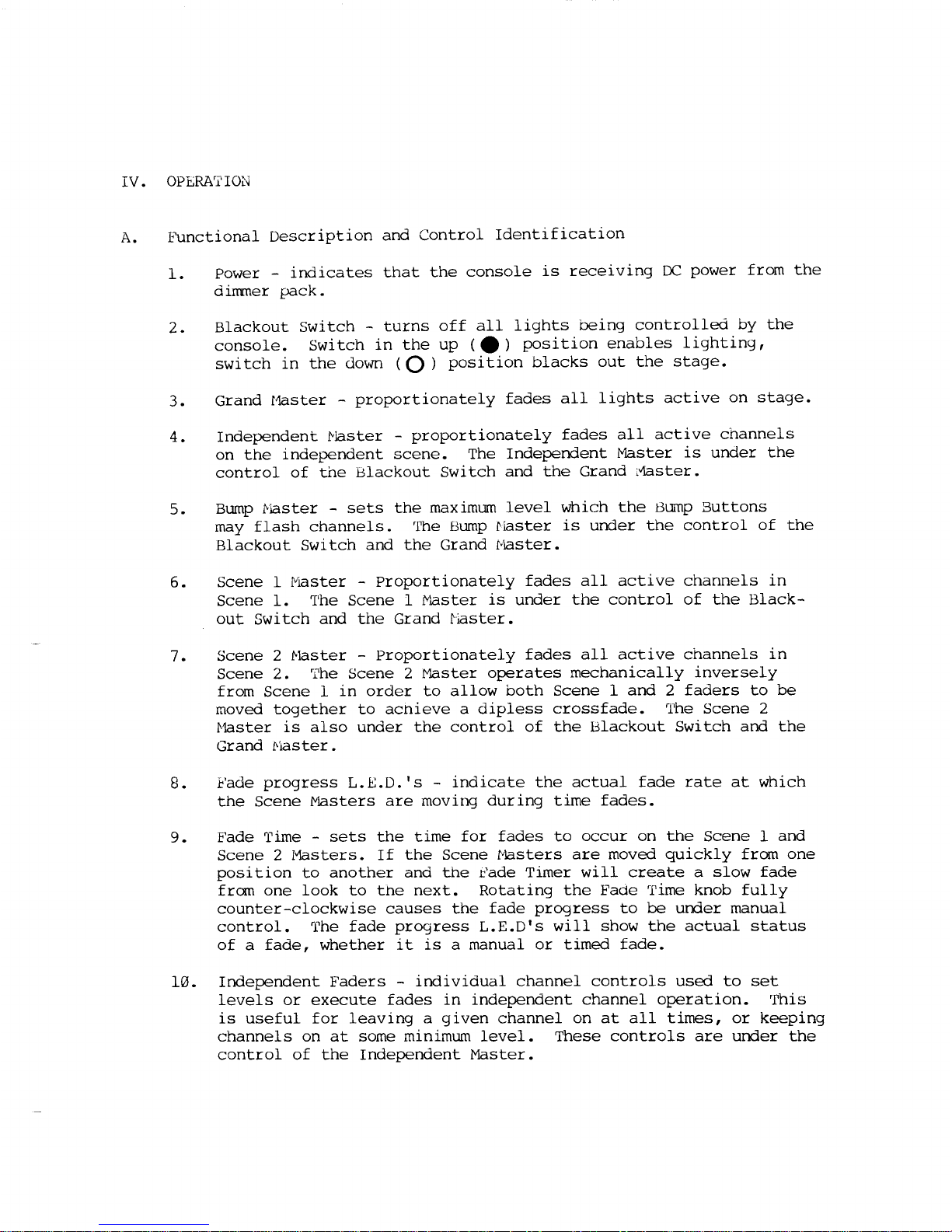 IV. OPERATION

A. Functional Description and Control Identification

1. Power - indicates that the console is receiving DC power from the dimmer pack.

2. Blackout Switch - turns off all lights being controlled by the console. Switch in the up (●) position enables lighting, switch in the down (○) position blacks out the stage.

3. Grand Master - proportionately fades all lights active on stage.

4. Independent Master - proportionately fades all active channels on the independent scene. The Independent Master is under the control of the Blackout Switch and the Grand Master.

5. Bump Master - sets the maximum level which the Bump Buttons may flash channels. The Bump Master is under the control of the Blackout Switch and the Grand Master.

6. Scene 1 Master - Proportionately fades all active channels in Scene 1. The Scene 1 Master is under the control of the Blackout Switch and the Grand Master.

7. Scene 2 Master - Proportionately fades all active channels in Scene 2. The Scene 2 Master operates mechanically inversely from Scene 1 in order to allow both Scene 1 and 2 faders to be moved together to achieve a dipless crossfade. The Scene 2 Master is also under the control of the Blackout Switch and the Grand Master.

8. Fade progress L.E.D.'s - indicate the actual fade rate at which the Scene Masters are moving during time fades.

9. Fade Time - sets the time for fades to occur on the Scene 1 and Scene 2 Masters. If the Scene Masters are moved quickly from one position to another and the Fade Timer will create a slow fade from one look to the next. Rotating the Fade Time knob fully counter-clockwise causes the fade progress to be under manual control. The fade progress L.E.D's will show the actual status of a fade, whether it is a manual or timed fade.

10. Independent Faders - individual channel controls used to set levels or execute fades in independent channel operation. This is useful for leaving a given channel on at all times, or keeping channels on at some minimum level. These controls are under the control of the Independent Master.